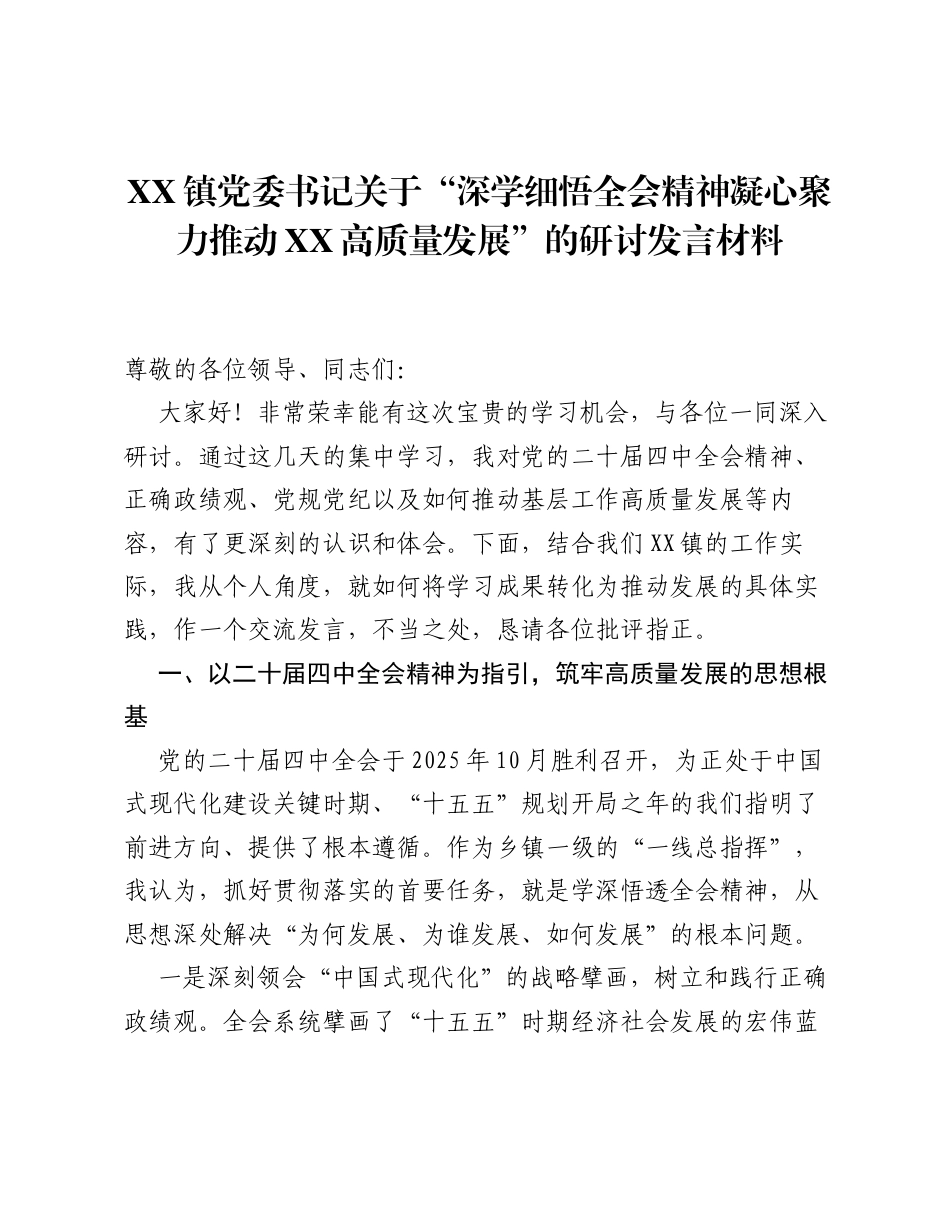 XX镇党委书记关于“深学细悟全会精神凝心聚力推动XX高质量发展”的研讨发言材料

尊敬的各位领导、同志们:

大家好！非常荣幸能有这次宝贵的学习机会，与各位一同深入研讨。通过这几天的集中学习，我对党的二十届四中全会精神、正确政绩观、党规党纪以及如何推动基层工作高质量发展等内容，有了更深刻的认识和体会。下面，结合我们XX镇的工作实际，我从个人角度，就如何将学习成果转化为推动发展的具体实践，作一个交流发言，不当之处，恳请各位批评指正。

一、以二十届四中全会精神为指引，筑牢高质量发展的思想根基

党的二十届四中全会于2025年10月胜利召开，为正处于中国式现代化建设关键时期、“十五五”规划开局之年的我们指明了前进方向、提供了根本遵循。作为乡镇一级的“一线总指挥”，我认为，抓好贯彻落实的首要任务，就是学深悟透全会精神，从思想深处解决“为何发展、为谁发展、如何发展”的根本问题。

一是深刻领会“中国式现代化”的战略擘画，树立和践行正确政绩观。全会系统擘画了“十五五”时期经济社会发展的宏伟蓝